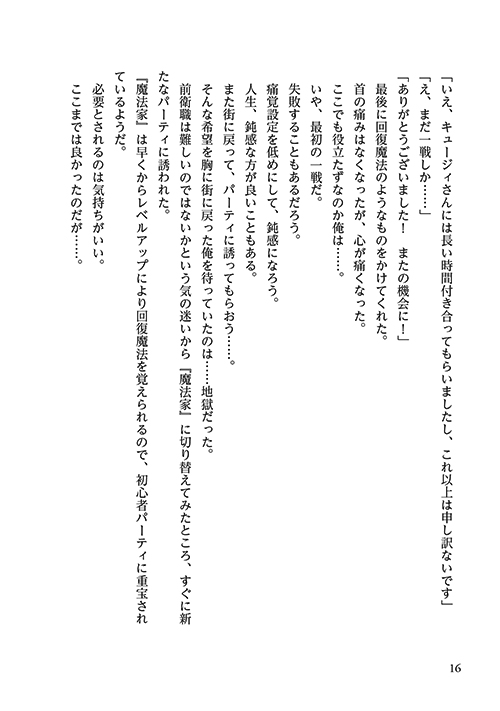 「いえ、キュージィさんには長い時間付き合ってもらいましたし、これ以上は申し訳ないです」
「え、まだ一戦しか……」
「ありがとうございました！　またの機会に！」
最後に回復魔法のようなものをかけてくれた。
首の痛みはなくなったが、心が痛くなった。
ここでも役立たずなのか俺は……。
いや、最初の一戦だ。
失敗することもあるだろう。
痛覚設定を低めにして、鈍感になろう。
人生、鈍感な方が良いこともある。
また街に戻って、パーティに誘ってもらおう……。
そんな希望を胸に街に戻った俺を待っていたのは……地獄だった。
前衛職は難しいのではないかという気の迷いから『魔法家』に切り替えてみたところ、すぐに新たなパーティに誘われた。
『魔法家』は早くからレベルアップにより回復魔法を覚えられるので、初心者パーティに重宝されているようだ。
必要とされるのは気持ちがいい。
ここまでは良かったのだが……。

16